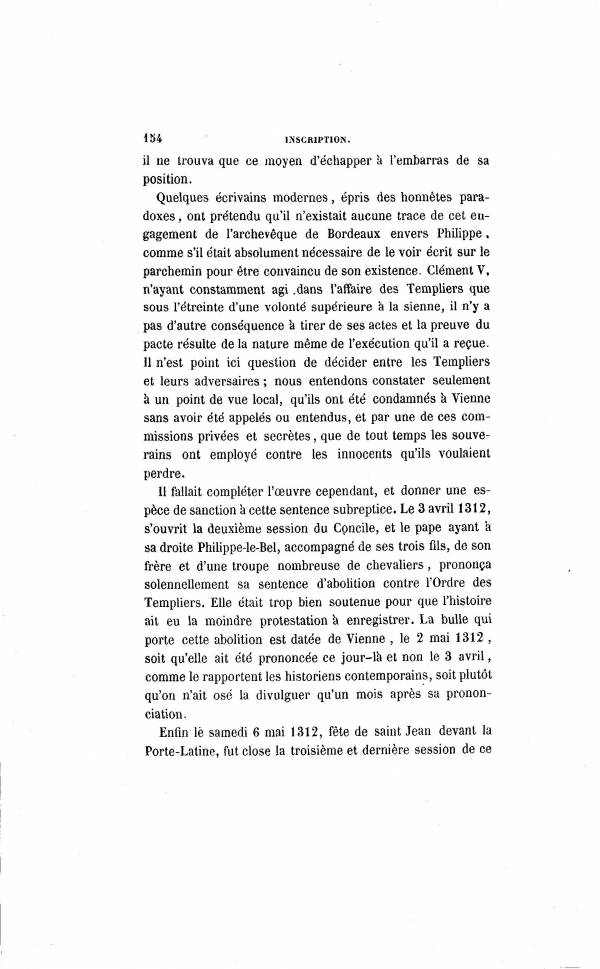 154 INSCRIPTION.

il ne trouva que ce moyen d'échapper à l'embarras de sa position.

Quelques écrivains modernes, épris des honnêtes paradoxes, ont prétendu qu'il n'existait aucune trace de cet engagement de l'archevêque de Bordeaux envers Philippe, comme s'il était absolument nécessaire de le voir écrit sur le parchemin pour être convaincu de son existence. Clément V, n'ayant constamment agi dans l'affaire des Templiers que sous l'étreinte d'une volonté supérieure à la sienne, il n'y a pas d'autre conséquence à tirer de ses actes et la preuve du pacte résulte de la nature même de l'exécution qu'il a reçue. Il n'est point ici question de décider entre les Templiers et leurs adversaires ; nous entendons constater seulement à un point de vue local, qu'ils ont été condamnés à Vienne sans avoir été appelés ou entendus, et par une de ces commissions privées et secrètes, que de tout temps les souverains ont employé contre les innocents qu'ils voulaient perdre.

Il fallait compléter l'œuvre cependant, et donner une espèce de sanction à cette sentence subreptice. Le 3 avril 1312, s'ouvrit la deuxième session du Concile, et le pape ayant à sa droite Philippe-le-Bel, accompagné de ses trois fils, de son frère et d'une troupe nombreuse de chevaliers, prononça solennellement sa sentence d'abolition contre l'Ordre des Templiers. Elle était trop bien soutenue pour que l'histoire ait eu la moindre protestation à enregistrer. La bulle qui porte cette abolition est datée de Vienne, le 2 mai 1312, soit qu'elle ait été prononcée ce jour-là et non le 3 avril, comme le rapportent les historiens contemporains, soit plutôt qu'on n'ait osé la divulguer qu'un mois après sa prononciation.

Enfin le samedi 6 mai 1312, fête de saint Jean devant la Porte-Latine, fut close la troisième et dernière session de ce